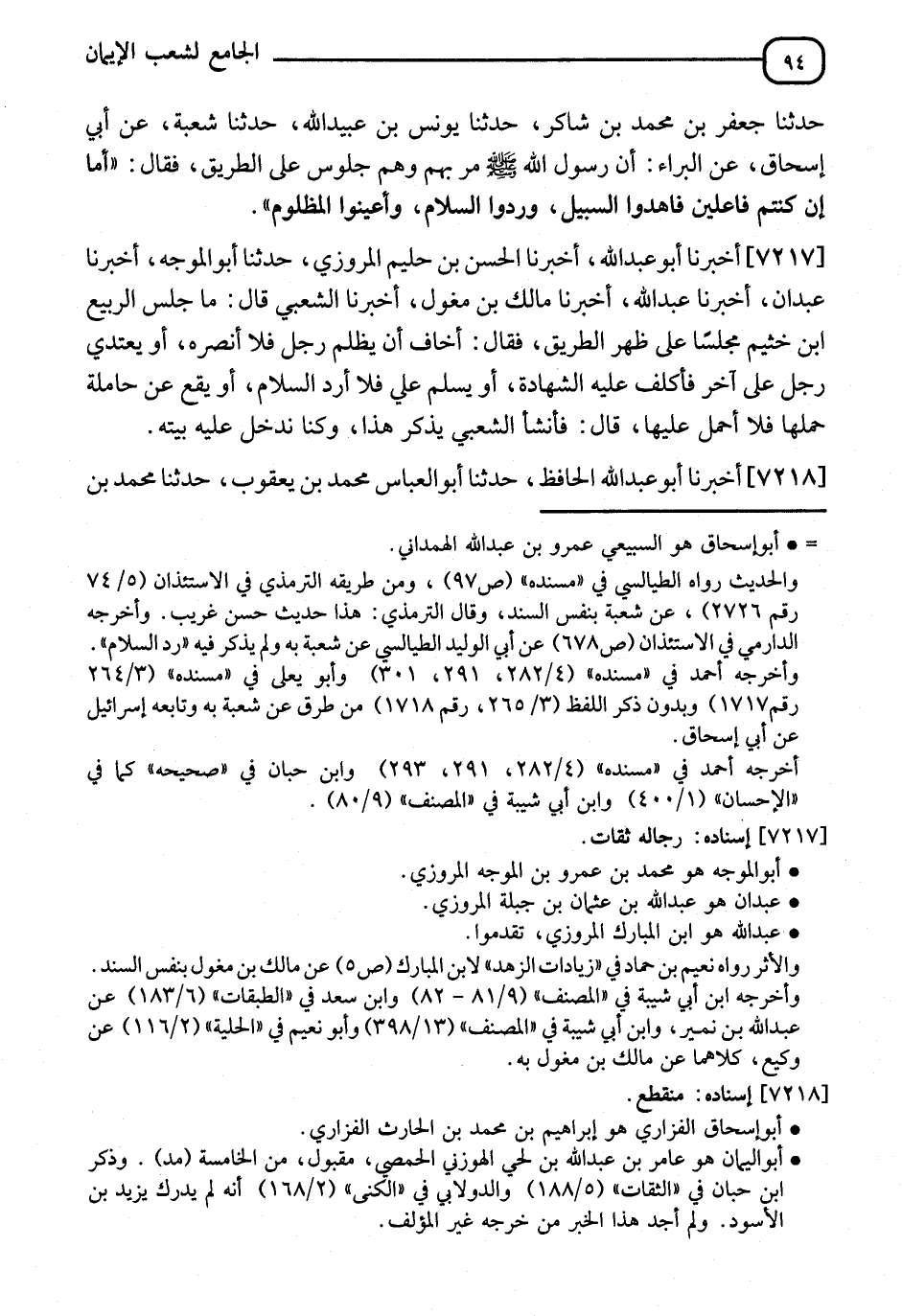 ٩٤ الجامع لشعب الإيمان

حدثنا جعفر بن محمد بن شاكر، حدثنا يونس بن عبيدالله، حدثنا شعبة، عن أبي إسحاق، عن البراء: أن رسول الله ﷺ مر بهم وهم جلوس على الطريق، فقال: «أما إن كنتم فاعلين فاهدوا السبيل، وردوا السلام، وأعينوا المظلوم».

[٧٢١٧] أخبرنا أبوعبدالله، أخبرنا الحسن بن حليم المروزي، حدثنا أبوالموجه، أخبرنا عبدان، أخبرنا عبدالله، أخبرنا مالك بن مغول، أخبرنا الشعبي قال: ما جلس الربيع ابن خثيم مجلسًا على ظهر الطريق، فقال: أخاف أن يظلم رجل فلا أنصره، أو يعتدي رجل على آخر فأكلف عليه الشهادة، أو يسلم علي فلا أرد السلام، أو يقع عن حاملة حملها فلا أحمل عليها، قال: فأنشأ الشعبي يذكر هذا، وكنا ندخل عليه بيته.

[٧٢١٨] أخبرنا أبوعبدالله الحافظ، حدثنا أبوالعباس محمد بن يعقوب، حدثنا محمد بن

= • أبوإسحاق هو السبيعي عمرو بن عبدالله الهمداني.
والحديث رواه الطيالسي في «مسنده» (ص٩٧)، ومن طريقه الترمذي في الاستئذان (٥/ ٧٤ رقم ٢٧٢٦)، عن شعبة بنفس السند، وقال الترمذي: هذا حديث حسن غريب. وأخرجه الدارمي في الاستئذان (ص٦٧٨) عن أبي الوليد الطيالسي عن شعبة به ولم يذكر فيه «رد السلام». وأخرجه أحمد في «مسنده» (٢٨٢/٤، ٢٩١، ٣٠١) وأبو يعلى في «مسنده» (٢٦٤/٣ رقم١٧١٧) وبدون ذكر اللفظ (٣/ ٢٦٥، رقم ١٧١٨) من طرق عن شعبة به وتابعه إسرائيل عن أبي إسحاق.
أخرجه أحمد في «مسنده» (٢٨٢/٤، ٢٩١، ٢٩٣) وابن حبان في «صحيحه» كما في «الإحسان» (٤٠٠/١) وابن أبي شيبة في «المصنف» (٨٠/٩).
[٧٢١٧] إسناده: رجاله ثقات.
• أبوالموجه هو محمد بن عمرو بن الموجه المروزي.
• عبدان هو عبدالله بن عثمان بن جبلة المروزي.
• عبدالله هو ابن المبارك المروزي، تقدموا.
والأثر رواه نعيم بن حماد في «زيادات الزهد» لابن المبارك (ص٥) عن مالك بن مغول بنفس السند. وأخرجه ابن أبي شيبة في «المصنف» (٨١/٩ - ٨٢) وابن سعد في «الطبقات» (١٨٣/٦) عن عبدالله بن نمير، وابن أبي شيبة في «المصنف» (٣٩٨/١٣) وأبو نعيم في «الحلية» (١١٦/٢) عن وكيع، كلاهما عن مالك بن مغول به.
[٧٢١٨] إسناده: منقطع.
• أبوإسحاق الفزاري هو إبراهيم بن محمد بن الحارث الفزاري.
• أبواليمان هو عامر بن عبدالله بن لحي الهوزني الحمصي، مقبول، من الخامسة (مد). وذكر ابن حبان في «الثقات» (١٨٨/٥) والدولابي في «الكنى» (١٦٨/٢) أنه لم يدرك يزيد بن الأسود. ولم أجد هذا الخبر من خرجه غير المؤلف.